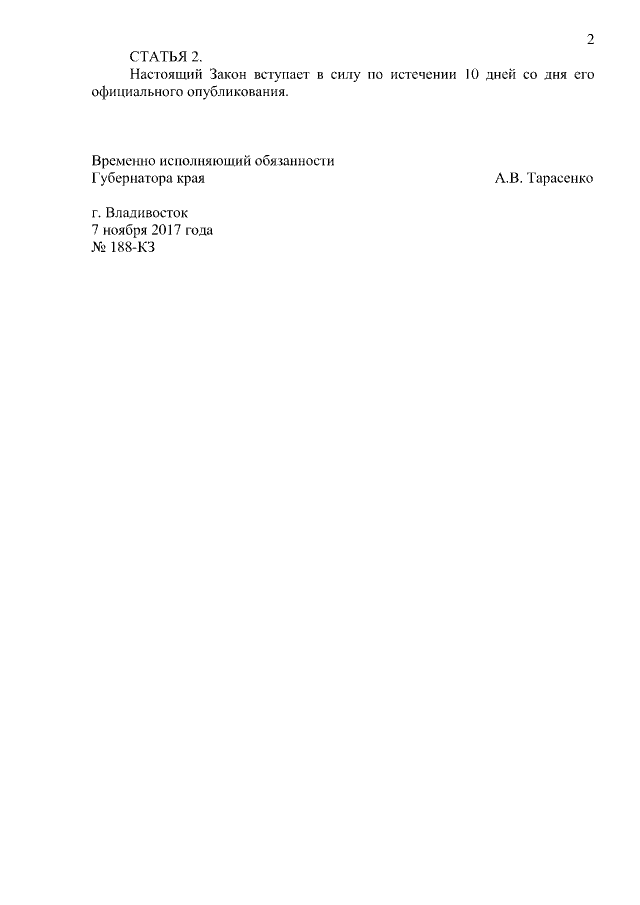 2

СТАТЬЯ 2.

Настоящий Закон вступает в силу по истечении 10 дней со дня его официального опубликования.

Временно исполняющий обязанности
Губернатора края А.В. Тарасенко

г. Владивосток
7 ноября 2017 года
№ 188-КЗ